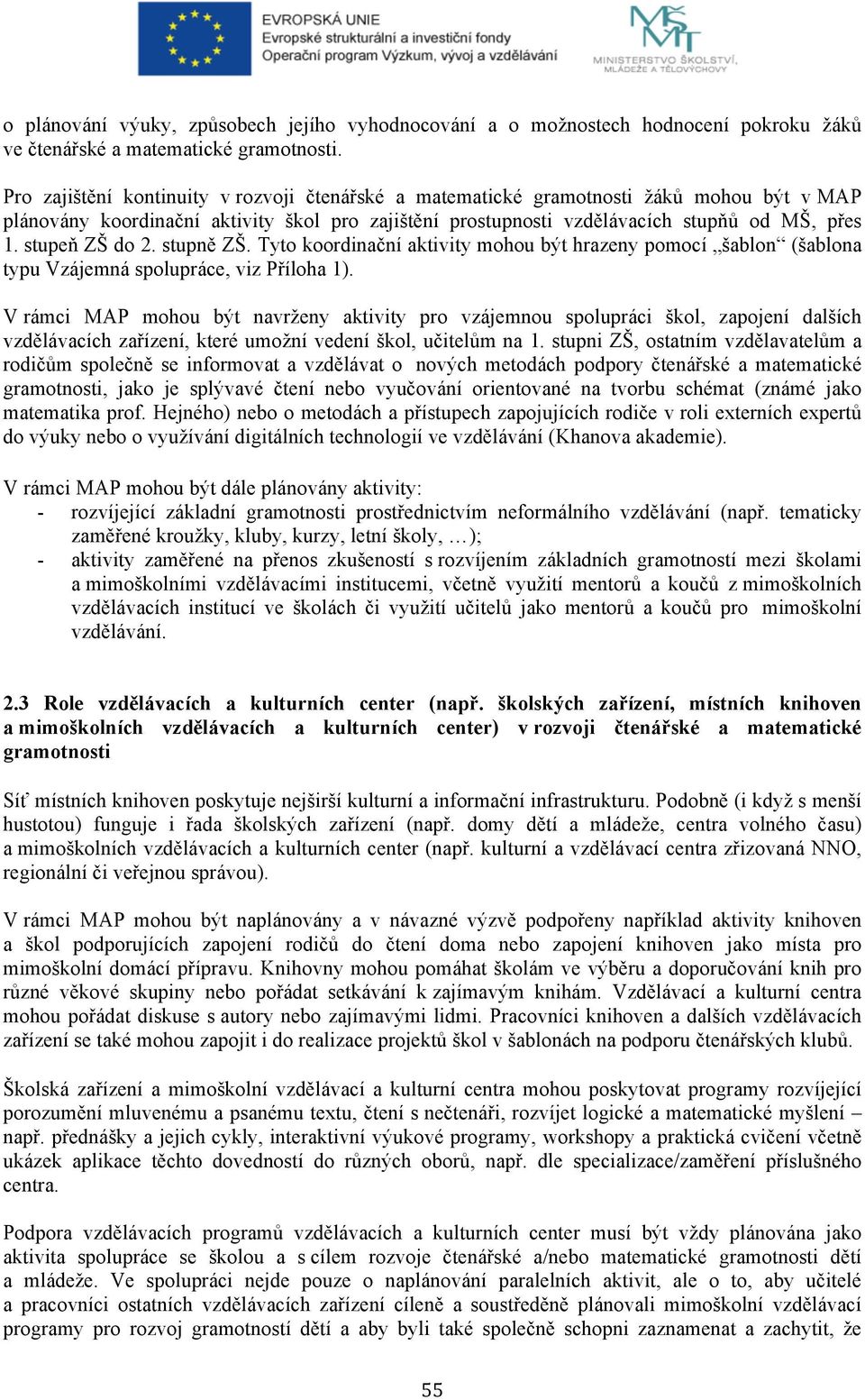 EVROPSKÁ UNIE
Evropské strukturální a investiční fondy
Operační program Výzkum, vývoj a vzdělávání

MŠMT
MINISTERSTVO ŠKOLSTVÍ, MLÁDEŽE A TĚLOVÝCHOVY

o plánování výuky, způsobech jejího vyhodnocování a o možnostech hodnocení pokroku žáků ve čtenářské a matematické gramotnosti.

Pro zajištění kontinuity v rozvoji čtenářské a matematické gramotnosti žáků mohou být v MAP plánovány koordinační aktivity škol pro zajištění prostupnosti vzdělávacích stupňů od MŠ, přes 1. stupeň ZŠ do 2. stupně ZŠ. Tyto koordinační aktivity mohou být hrazeny pomocí „šablon“ (šablona typu Vzájemná spolupráce, viz Příloha 1).

V rámci MAP mohou být navrženy aktivity pro vzájemnou spolupráci škol, zapojení dalších vzdělávacích zařízení, které umožní vedení škol, učitelům na 1. stupni ZŠ, ostatním vzdělavatelům a rodičům společně se informovat a vzdělávat o nových metodách podpory čtenářské a matematické gramotnosti, jako je splývavé čtení nebo vyučování orientované na tvorbu schémat (známé jako matematika prof. Hejného) nebo o metodách a přístupech zapojujících rodiče v roli externích expertů do výuky nebo o využívání digitálních technologií ve vzdělávání (Khanova akademie).

V rámci MAP mohou být dále plánovány aktivity:
- rozvíjející základní gramotnosti prostřednictvím neformálního vzdělávání (např. tematicky zaměřené kroužky, kluby, kurzy, letní školy, …);
- aktivity zaměřené na přenos zkušeností s rozvíjením základních gramotností mezi školami a mimoškolními vzdělávacími institucemi, včetně využití mentorů a koučů z mimoškolních vzdělávacích institucí ve školách či využití učitelů jako mentorů a koučů pro mimoškolní vzdělávání.

2.3 Role vzdělávacích a kulturních center (např. školských zařízení, místních knihoven a mimoškolních vzdělávacích a kulturních center) v rozvoji čtenářské a matematické gramotnosti

Síť místních knihoven poskytuje nejširší kulturní a informační infrastrukturu. Podobně (i když s menší hustotou) funguje i řada školských zařízení (např. domy dětí a mládeže, centra volného času) a mimoškolních vzdělávacích a kulturních center (např. kulturní a vzdělávací centra zřizovaná NNO, regionální či veřejnou správou).

V rámci MAP mohou být naplánovány a v návazné výzvě podpořeny například aktivity knihoven a škol podporujících zapojení rodičů do čtení doma nebo zapojení knihoven jako místa pro mimoškolní domácí přípravu. Knihovny mohou pomáhat školám ve výběru a doporučování knih pro různé věkové skupiny nebo pořádat setkávání k zajímavým knihám. Vzdělávací a kulturní centra mohou pořádat diskuse s autory nebo zajímavými lidmi. Pracovníci knihoven a dalších vzdělávacích zařízení se také mohou zapojit i do realizace projektů škol v šablonách na podporu čtenářských klubů.

Školská zařízení a mimoškolní vzdělávací a kulturní centra mohou poskytovat programy rozvíjející porozumění mluvenému a psanému textu, čtení s nečtenáři, rozvíjet logické a matematické myšlení – např. přednášky a jejich cykly, interaktivní výukové programy, workshopy a praktická cvičení včetně ukázek aplikace těchto dovedností do různých oborů, např. dle specializace/zaměření příslušného centra.

Podpora vzdělávacích programů vzdělávacích a kulturních center musí být vždy plánována jako aktivita spolupráce se školou a s cílem rozvoje čtenářské a/nebo matematické gramotnosti dětí a mládeže. Ve spolupráci nejde pouze o naplánování paralelních aktivit, ale o to, aby učitelé a pracovníci ostatních vzdělávacích zařízení cíleně a soustředěně plánovali mimoškolní vzdělávací programy pro rozvoj gramotností dětí a aby byli také společně schopni zaznamenat a zachytit, že

55